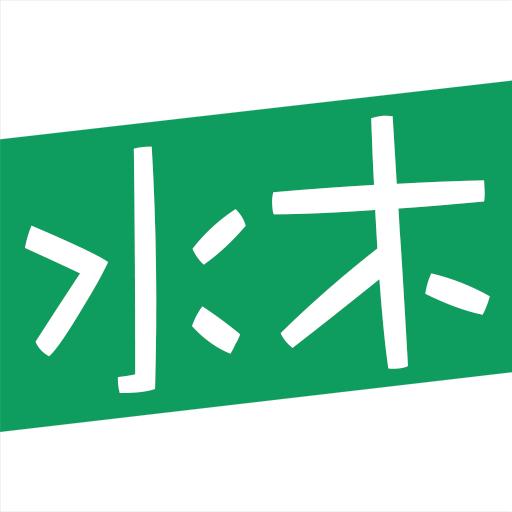 水木